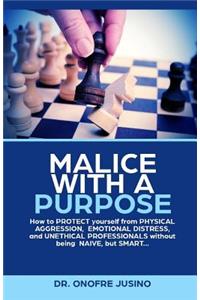 MALICE WITH A PURPOSE

How to PROTECT yourself from PHYSICAL AGGRESSION, EMOTIONAL DISTRESS, and UNETHICAL PROFESSIONALS without being NAIVE, but SMART...

DR. ONOFRE JUSINO